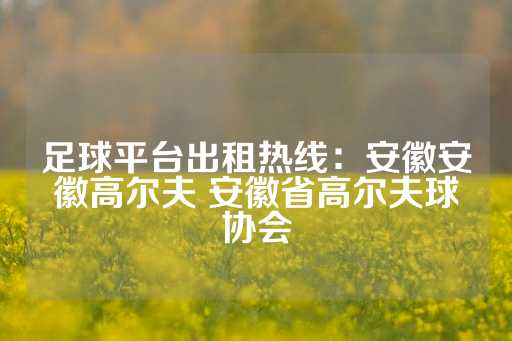 足球平台出租热线：安徽安徽高尔夫 安徽省高尔夫球协会